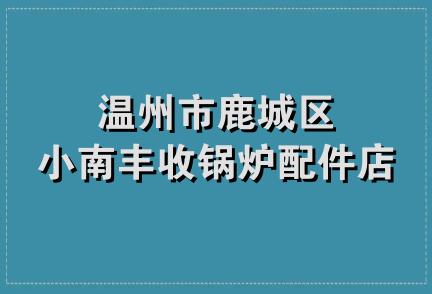 温州市鹿城区
小南丰收锅炉配件店